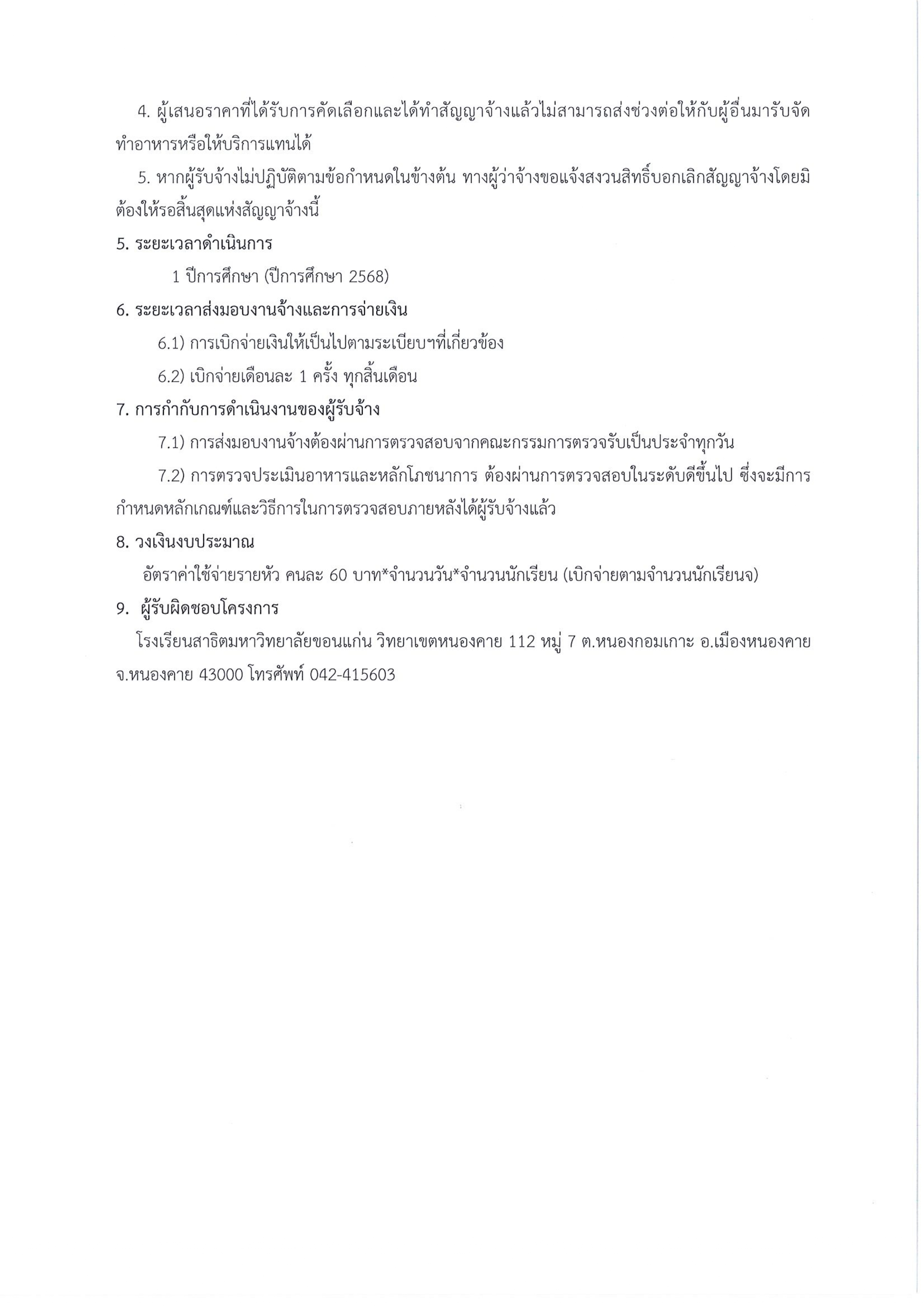 4. ผู้เสนอราคาที่ได้รับการคัดเลือกและได้ทำสัญญาจ้างแล้วไม่สามารถส่งช่วงต่อให้กับผู้อื่นมารับจัดทำอาหารหรือให้บริการแทนได้

5. หากผู้รับจ้างไม่ปฏิบัติตามข้อกำหนดในข้างต้น ทางผู้ว่าจ้างขอแจ้งสงวนสิทธิ์บอกเลิกสัญญาจ้างโดยมิต้องให้รอสิ้นสุดแห่งสัญญาจ้างนี้

5. ระยะเวลาดำเนินการ

1 ปีการศึกษา (ปีการศึกษา 2568)

6. ระยะเวลาส่งมอบงานจ้างและการจ่ายเงิน

6.1) การเบิกจ่ายเงินให้เป็นไปตามระเบียบฯที่เกี่ยวข้อง

6.2) เบิกจ่ายเดือนละ 1 ครั้ง ทุกสิ้นเดือน

7. การกำกับการดำเนินงานของผู้รับจ้าง

7.1) การส่งมอบงานจ้างต้องผ่านการตรวจสอบจากคณะกรรมการตรวจรับเป็นประจำทุกวัน

7.2) การตรวจประเมินอาหารและหลักโภชนาการ ต้องผ่านการตรวจสอบในระดับดีขึ้นไป ซึ่งจะมีการกำหนดหลักเกณฑ์และวิธีการในการตรวจสอบภายหลังได้ผู้รับจ้างแล้ว

8. วงเงินงบประมาณ

อัตราค่าใช้จ่ายรายหัว คนละ 60 บาท*จำนวนวัน*จำนวนนักเรียน (เบิกจ่ายตามจำนวนนักเรียนจ)

9. ผู้รับผิดชอบโครงการ

โรงเรียนสาธิตมหาวิทยาลัยขอนแก่น วิทยาเขตหนองคาย 112 หมู่ 7 ต.หนองกอมเกาะ อ.เมืองหนองคาย จ.หนองคาย 43000 โทรศัพท์ 042-415603